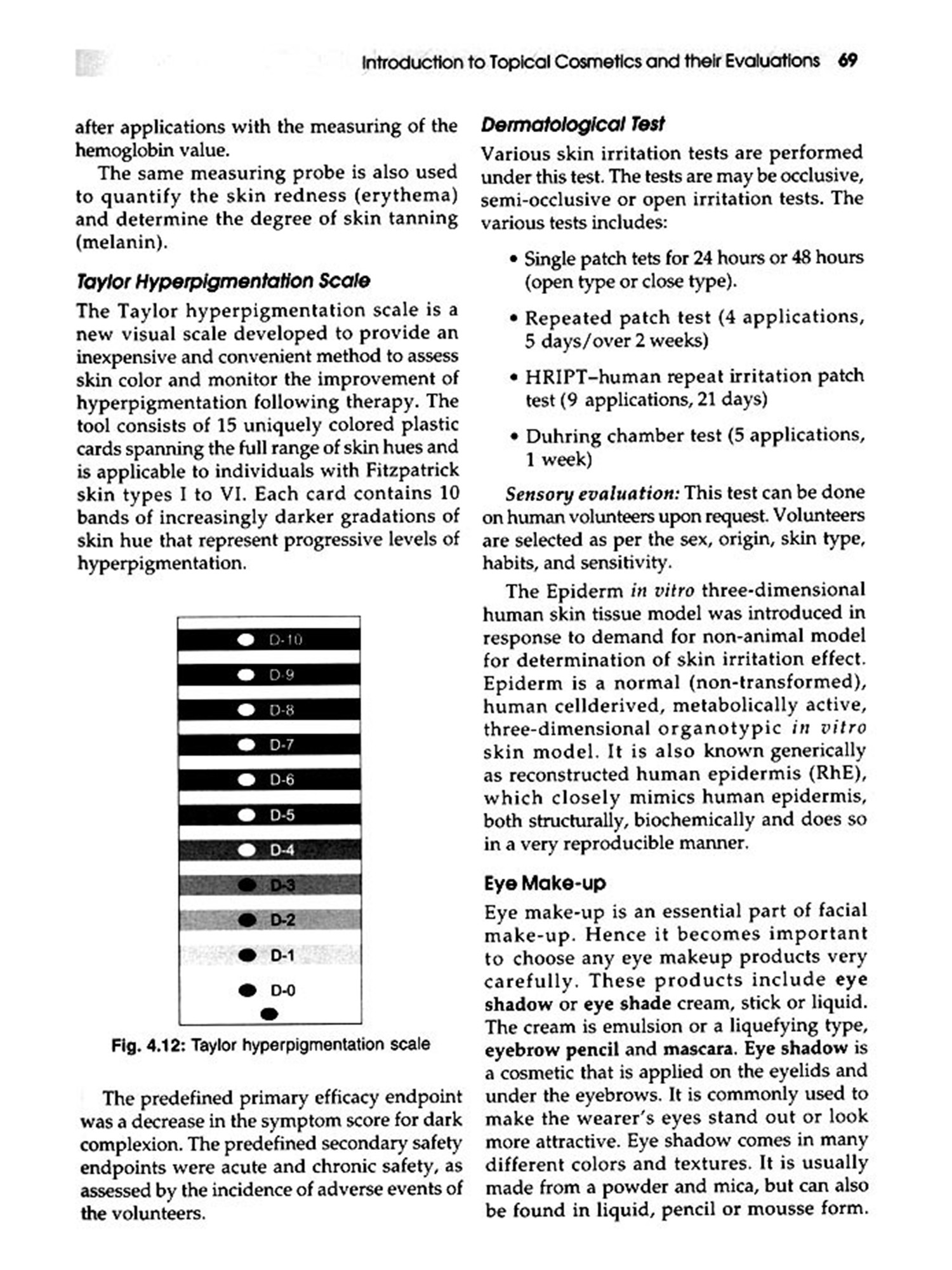 Introduction to Topical Cosmetics and their Evaluations 69

after applications with the measuring of the hemoglobin value.

The same measuring probe is also used to quantify the skin redness (erythema) and determine the degree of skin tanning (melanin).

Taylor Hyperpigmentation Scale

The Taylor hyperpigmentation scale is a new visual scale developed to provide an inexpensive and convenient method to assess skin color and monitor the improvement of hyperpigmentation following therapy. The tool consists of 15 uniquely colored plastic cards spanning the full range of skin hues and is applicable to individuals with Fitzpatrick skin types I to VI. Each card contains 10 bands of increasingly darker gradations of skin hue that represent progressive levels of hyperpigmentation.

D-10
D-9
D-8
D-7
D-6
D-5
D-4
D-3
D-2
D-1
D-0

Fig. 4.12: Taylor hyperpigmentation scale

The predefined primary efficacy endpoint was a decrease in the symptom score for dark complexion. The predefined secondary safety endpoints were acute and chronic safety, as assessed by the incidence of adverse events of the volunteers.

Dermatological Test

Various skin irritation tests are performed under this test. The tests are may be occlusive, semi-occlusive or open irritation tests. The various tests includes:

• Single patch tets for 24 hours or 48 hours (open type or close type).

• Repeated patch test (4 applications, 5 days/over 2 weeks)

• HRIPT–human repeat irritation patch test (9 applications, 21 days)

• Duhring chamber test (5 applications, 1 week)

Sensory evaluation: This test can be done on human volunteers upon request. Volunteers are selected as per the sex, origin, skin type, habits, and sensitivity.

The Epiderm in vitro three-dimensional human skin tissue model was introduced in response to demand for non-animal model for determination of skin irritation effect. Epiderm is a normal (non-transformed), human cellderived, metabolically active, three-dimensional organotypic in vitro skin model. It is also known generically as reconstructed human epidermis (RhE), which closely mimics human epidermis, both structurally, biochemically and does so in a very reproducible manner.

Eye Make-up

Eye make-up is an essential part of facial make-up. Hence it becomes important to choose any eye makeup products very carefully. These products include eye shadow or eye shade cream, stick or liquid. The cream is emulsion or a liquefying type, eyebrow pencil and mascara. Eye shadow is a cosmetic that is applied on the eyelids and under the eyebrows. It is commonly used to make the wearer's eyes stand out or look more attractive. Eye shadow comes in many different colors and textures. It is usually made from a powder and mica, but can also be found in liquid, pencil or mousse form.